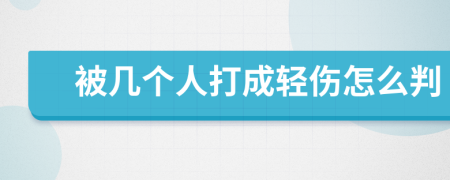 被几个人打成轻伤怎么判